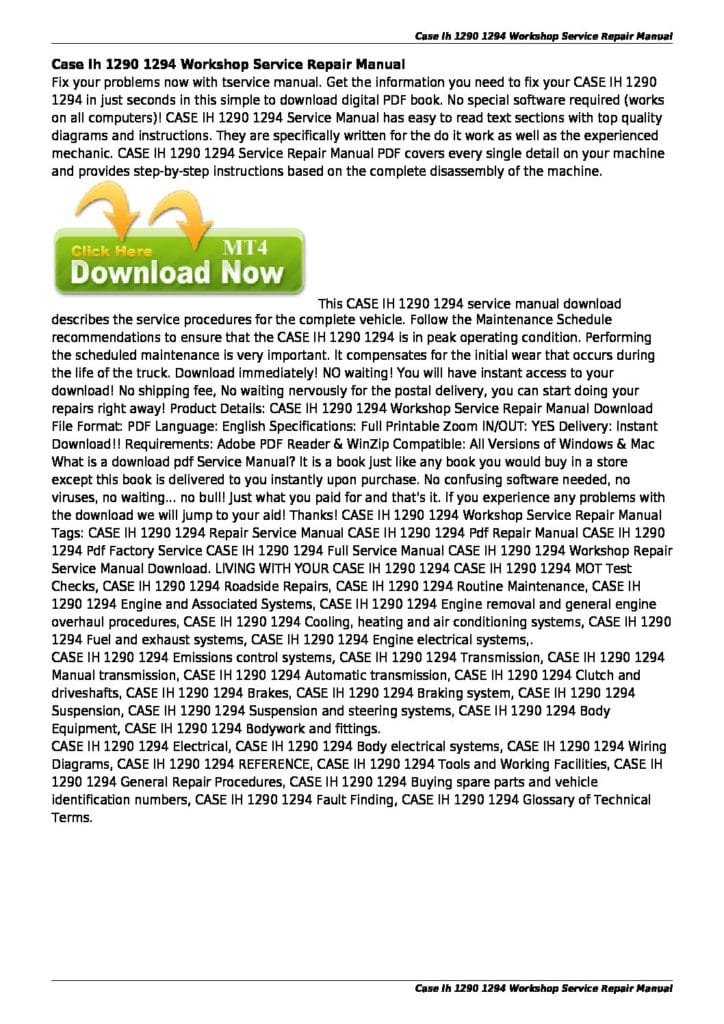 Case Ih 1290 1294 Workshop Service Repair Manual

Case Ih 1290 1294 Workshop Service Repair Manual
Fix your problems now with tservice manual. Get the information you need to fix your CASE IH 1290 1294 in just seconds in this simple to download digital PDF book. No special software required (works on all computers)! CASE IH 1290 1294 Service Manual has easy to read text sections with top quality diagrams and instructions. They are specifically written for the do it work as well as the experienced mechanic. CASE IH 1290 1294 Service Repair Manual PDF covers every single detail on your machine and provides step-by-step instructions based on the complete disassembly of the machine.

Click Here MT4
Download Now

This CASE IH 1290 1294 service manual download describes the service procedures for the complete vehicle. Follow the Maintenance Schedule recommendations to ensure that the CASE IH 1290 1294 is in peak operating condition. Performing the scheduled maintenance is very important. It compensates for the initial wear that occurs during the life of the truck. Download immediately! NO waiting! You will have instant access to your download! No shipping fee, No waiting nervously for the postal delivery, you can start doing your repairs right away! Product Details: CASE IH 1290 1294 Workshop Service Repair Manual Download File Format: PDF Language: English Specifications: Full Printable Zoom IN/OUT: YES Delivery: Instant Download!! Requirements: Adobe PDF Reader & WinZip Compatible: All Versions of Windows & Mac What is a download pdf Service Manual? It is a book just like any book you would buy in a store except this book is delivered to you instantly upon purchase. No confusing software needed, no viruses, no waiting... no bull! Just what you paid for and that's it. If you experience any problems with the download we will jump to your aid! Thanks! CASE IH 1290 1294 Workshop Service Repair Manual Tags: CASE IH 1290 1294 Repair Service Manual CASE IH 1290 1294 Pdf Repair Manual CASE IH 1290 1294 Pdf Factory Service CASE IH 1290 1294 Full Service Manual CASE IH 1290 1294 Workshop Repair Service Manual Download. LIVING WITH YOUR CASE IH 1290 1294 CASE IH 1290 1294 MOT Test Checks, CASE IH 1290 1294 Roadside Repairs, CASE IH 1290 1294 Routine Maintenance, CASE IH 1290 1294 Engine and Associated Systems, CASE IH 1290 1294 Engine removal and general engine overhaul procedures, CASE IH 1290 1294 Cooling, heating and air conditioning systems, CASE IH 1290 1294 Fuel and exhaust systems, CASE IH 1290 1294 Engine electrical systems,.
CASE IH 1290 1294 Emissions control systems, CASE IH 1290 1294 Transmission, CASE IH 1290 1294 Manual transmission, CASE IH 1290 1294 Automatic transmission, CASE IH 1290 1294 Clutch and driveshafts, CASE IH 1290 1294 Brakes, CASE IH 1290 1294 Braking system, CASE IH 1290 1294 Suspension, CASE IH 1290 1294 Suspension and steering systems, CASE IH 1290 1294 Body Equipment, CASE IH 1290 1294 Bodywork and fittings.
CASE IH 1290 1294 Electrical, CASE IH 1290 1294 Body electrical systems, CASE IH 1290 1294 Wiring Diagrams, CASE IH 1290 1294 REFERENCE, CASE IH 1290 1294 Tools and Working Facilities, CASE IH 1290 1294 General Repair Procedures, CASE IH 1290 1294 Buying spare parts and vehicle identification numbers, CASE IH 1290 1294 Fault Finding, CASE IH 1290 1294 Glossary of Technical Terms.

Case Ih 1290 1294 Workshop Service Repair Manual